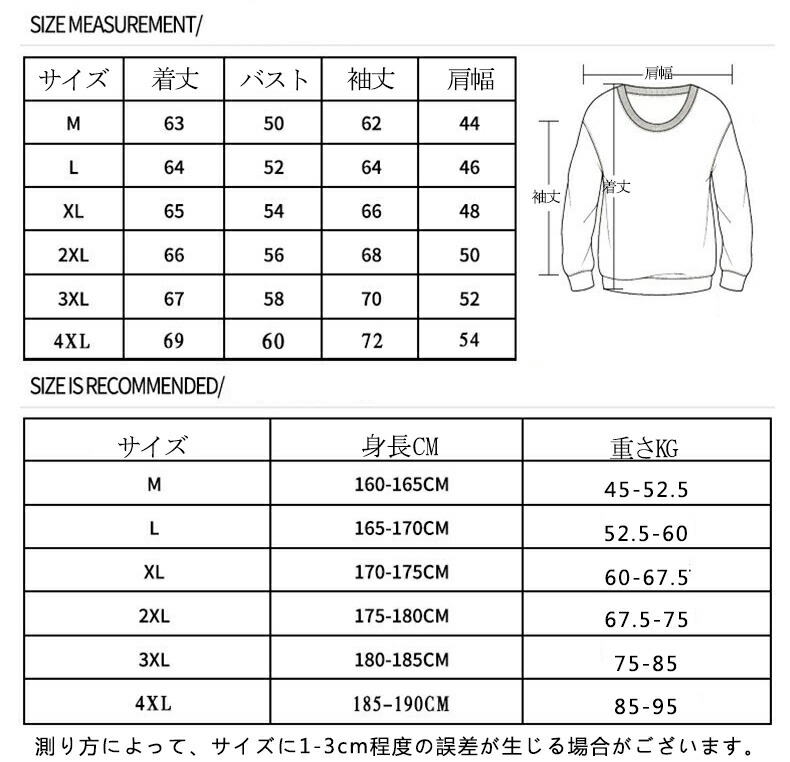 SIZE MEASUREMENT/

| サイズ | 着丈 | バスト | 袖丈 | 肩幅 |
|---|---|---|---|---|
| M | 63 | 50 | 62 | 44 |
| L | 64 | 52 | 64 | 46 |
| XL | 65 | 54 | 66 | 48 |
| 2XL | 66 | 56 | 68 | 50 |
| 3XL | 67 | 58 | 70 | 52 |
| 4XL | 69 | 60 | 72 | 54 |

肩幅
袖丈
着丈

SIZE IS RECOMMENDED/

| サイズ | 身長CM | 重さKG |
|---|---|---|
| M | 160-165CM | 45-52.5 |
| L | 165-170CM | 52.5-60 |
| XL | 170-175CM | 60-67.5 |
| 2XL | 175-180CM | 67.5-75 |
| 3XL | 180-185CM | 75-85 |
| 4XL | 185-190CM | 85-95 |

測り方によって、サイズに1-3cm程度の誤差が生じる場合がございます。